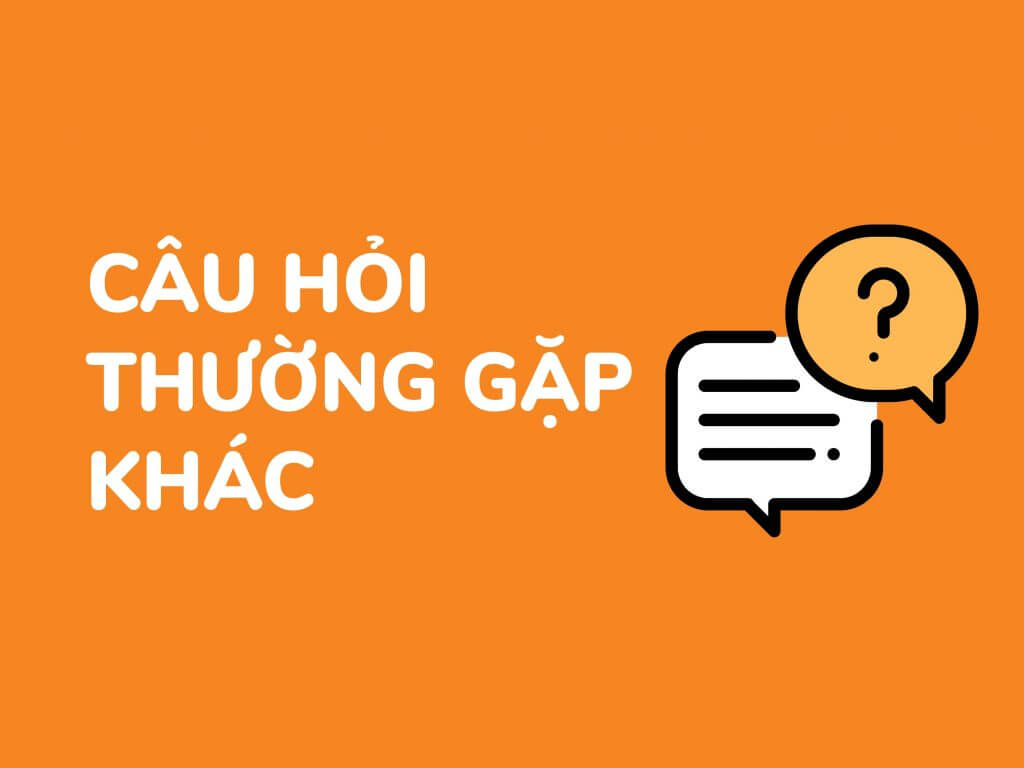 CÂU HỎI THƯỜNG GẶP KHÁC

?